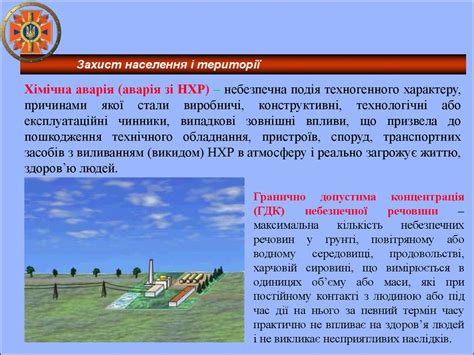 Захист населення і території

Хімічна аварія (аварія зі НХР) – небезпечна подія техногенного характеру, причинами якої стали виробничі, конструктивні, технологічні або експлуатаційні чинники, випадкові зовнішні впливи, що призвела до пошкодження технічного обладнання, пристроїв, споруд, транспортних засобів з виливанням (викидом) НХР в атмосферу і реально загрожує життю, здоров'ю людей.

Гранично допустима концентрація (ГДК) небезпечної речовини – максимальна кількість небезпечних речовин у ґрунті, повітряному або водному середовищі, продовольстві, харчовій сировині, що вимірюється в одиницях об'єму або маси, які при постійному контакті з людиною або під час дії на нього за певний термін часу практично не впливає на здоров'я людей і не викликає несприятливих наслідків.